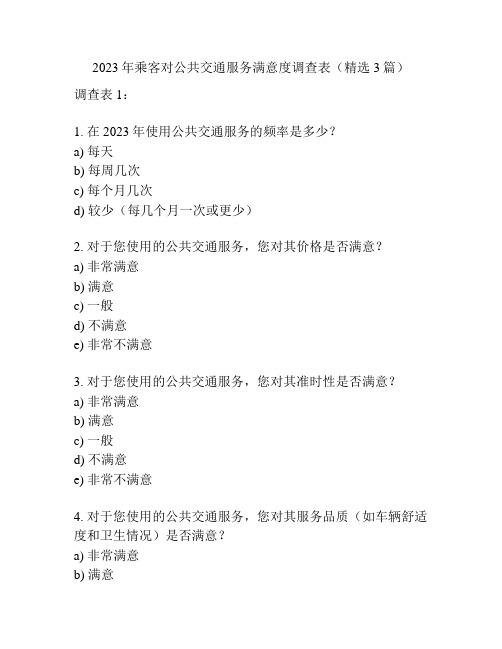 2023 年乘客对公共交通服务满意度调查表（精选 3 篇）

调查表 1：

1. 在 2023 年使用公共交通服务的频率是多少？
a) 每天
b) 每周几次
c) 每个月几次
d) 较少（每几个月一次或更少）

2. 对于您使用的公共交通服务，您对其价格是否满意？
a) 非常满意
b) 满意
c) 一般
d) 不满意
e) 非常不满意

3. 对于您使用的公共交通服务，您对其准时性是否满意？
a) 非常满意
b) 满意
c) 一般
d) 不满意
e) 非常不满意

4. 对于您使用的公共交通服务，您对其服务品质（如车辆舒适度和卫生情况）是否满意？
a) 非常满意
b) 满意